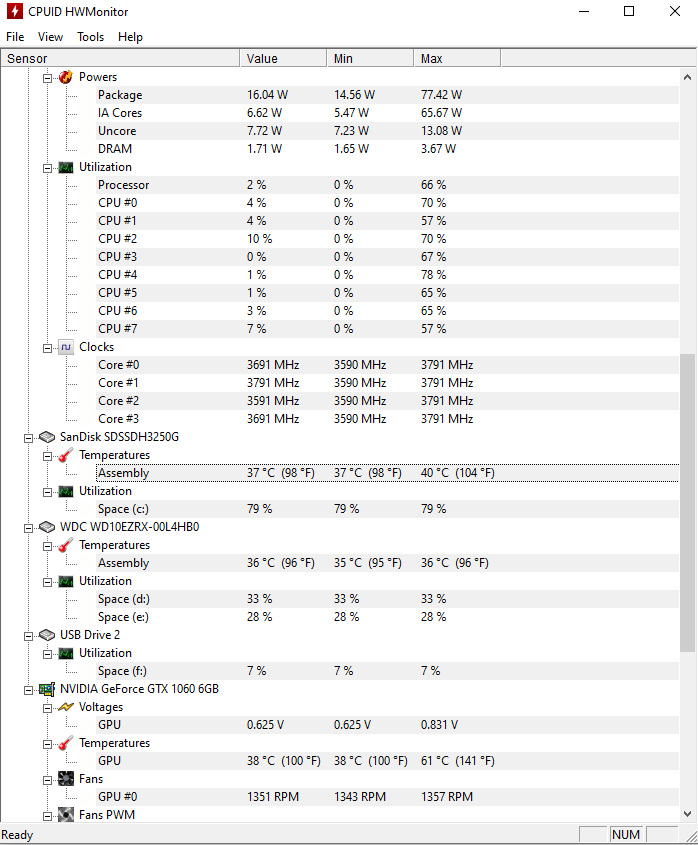 CPUID HWMonitor

File View Tools Help

| Sensor | Value | Min | Max |
|---|---|---|---|
| Powers | | | |
| Package | 16.04 W | 14.56 W | 77.42 W |
| IA Cores | 6.62 W | 5.47 W | 65.67 W |
| Uncore | 7.72 W | 7.23 W | 13.08 W |
| DRAM | 1.71 W | 1.65 W | 3.67 W |
| Utilization | | | |
| Processor | 2 % | 0 % | 66 % |
| CPU #0 | 4 % | 0 % | 70 % |
| CPU #1 | 4 % | 0 % | 57 % |
| CPU #2 | 10 % | 0 % | 70 % |
| CPU #3 | 0 % | 0 % | 67 % |
| CPU #4 | 1 % | 0 % | 78 % |
| CPU #5 | 1 % | 0 % | 65 % |
| CPU #6 | 3 % | 0 % | 65 % |
| CPU #7 | 7 % | 0 % | 57 % |
| Clocks | | | |
| Core #0 | 3691 MHz | 3590 MHz | 3791 MHz |
| Core #1 | 3791 MHz | 3590 MHz | 3791 MHz |
| Core #2 | 3591 MHz | 3590 MHz | 3791 MHz |
| Core #3 | 3691 MHz | 3590 MHz | 3791 MHz |
| SanDisk SDSSDH3250G | | | |
| Temperatures | | | |
| Assembly | 37 °C (98 °F) | 37 °C (98 °F) | 40 °C (104 °F) |
| Utilization | | | |
| Space (c:) | 79 % | 79 % | 79 % |
| WDC WD10EZRX-00L4HB0 | | | |
| Temperatures | | | |
| Assembly | 36 °C (96 °F) | 35 °C (95 °F) | 36 °C (96 °F) |
| Utilization | | | |
| Space (d:) | 33 % | 33 % | 33 % |
| Space (e:) | 28 % | 28 % | 28 % |
| USB Drive 2 | | | |
| Utilization | | | |
| Space (f:) | 7 % | 7 % | 7 % |
| NVIDIA GeForce GTX 1060 6GB | | | |
| Voltages | | | |
| GPU | 0.625 V | 0.625 V | 0.831 V |
| Temperatures | | | |
| GPU | 38 °C (100 °F) | 38 °C (100 °F) | 61 °C (141 °F) |
| Fans | | | |
| GPU #0 | 1351 RPM | 1343 RPM | 1357 RPM |
| Fans PWM | | | |

Ready NUM